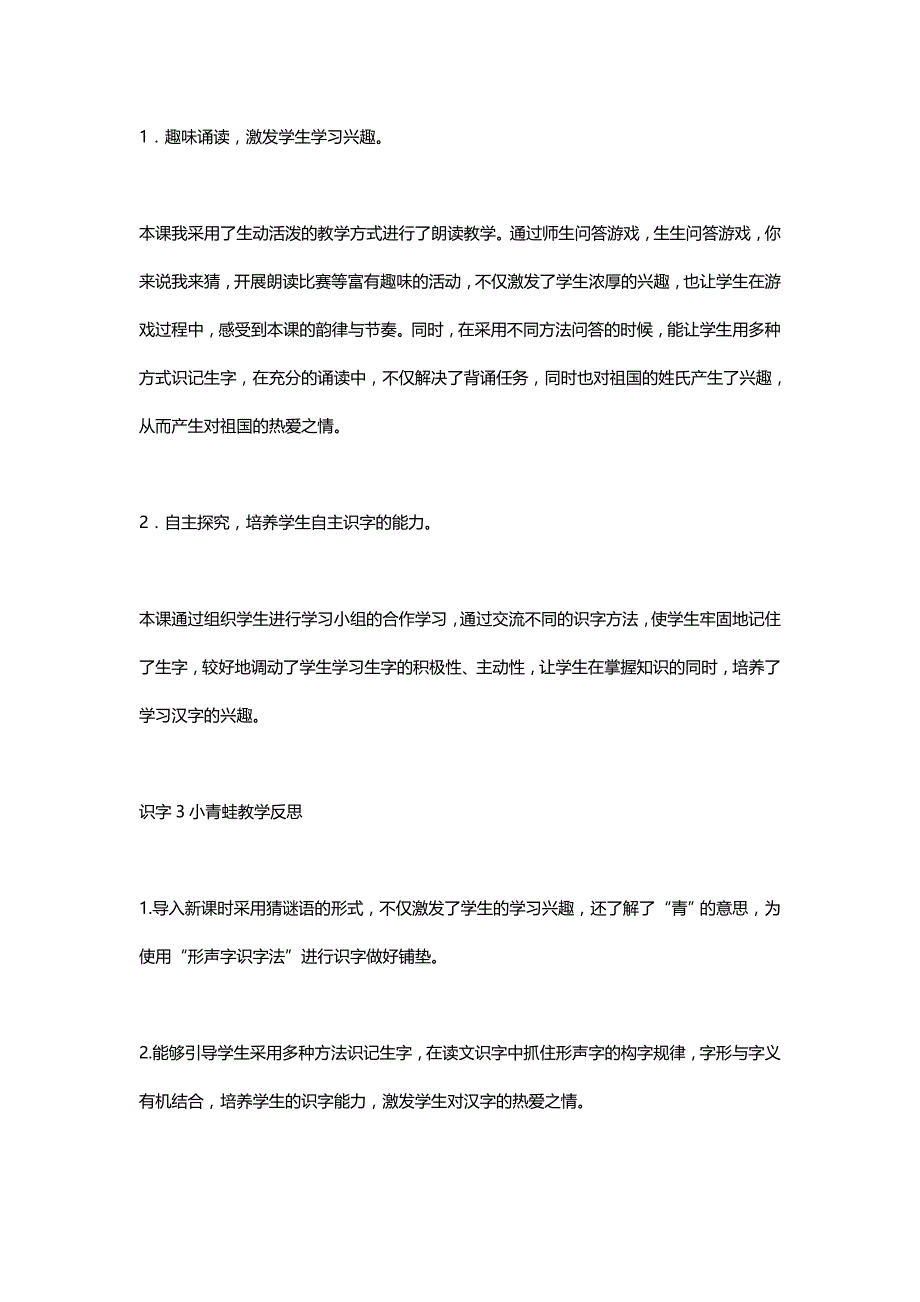 1．趣味诵读，激发学生学习兴趣。

本课我采用了生动活泼的教学方式进行了朗读教学。通过师生问答游戏，生生问答游戏，你来说我来猜，开展朗读比赛等富有趣味的活动，不仅激发了学生浓厚的兴趣，也让学生在游戏过程中，感受到本课的韵律与节奏。同时，在采用不同方法问答的时候，能让学生用多种方式识记生字，在充分的诵读中，不仅解决了背诵任务，同时也对祖国的姓氏产生了兴趣，从而产生对祖国的热爱之情。

2．自主探究，培养学生自主识字的能力。

本课通过组织学生进行学习小组的合作学习，通过交流不同的识字方法，使学生牢固地记住了生字，较好地调动了学生学习生字的积极性、主动性，让学生在掌握知识的同时，培养了学习汉字的兴趣。

识字 3 小青蛙教学反思

1.导入新课时采用猜谜语的形式，不仅激发了学生的学习兴趣，还了解了“青”的意思，为使用“形声字识字法”进行识字做好铺垫。

2.能够引导学生采用多种方法识记生字，在读文识字中抓住形声字的构字规律，字形与字义有机结合，培养学生的识字能力，激发学生对汉字的热爱之情。